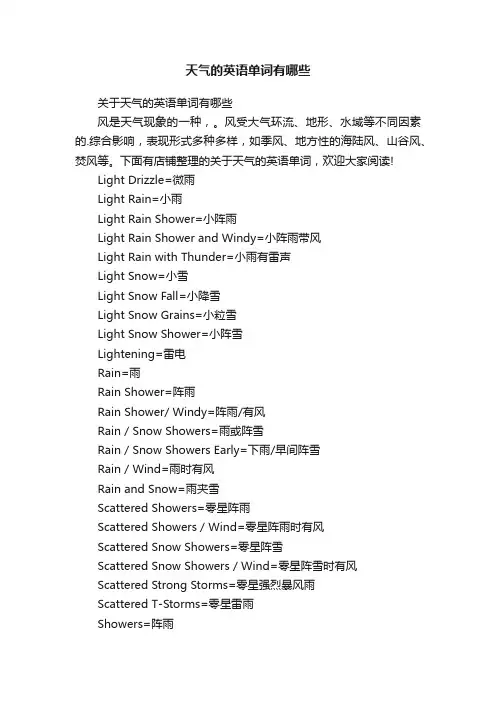 天气的英语单词有哪些

关于天气的英语单词有哪些

风是天气现象的一种，。风受大气环流、地形、水域等不同因素的.综合影响，表现形式多种多样，如季风、地方性的海陆风、山谷风、焚风等。下面有店铺整理的关于天气的英语单词，欢迎大家阅读!

Light Drizzle=微雨
Light Rain=小雨
Light Rain Shower=小阵雨
Light Rain Shower and Windy=小阵雨带风
Light Rain with Thunder=小雨有雷声
Light Snow=小雪
Light Snow Fall=小降雪
Light Snow Grains=小粒雪
Light Snow Shower=小阵雪
Lightening=雷电
Rain=雨
Rain Shower=阵雨
Rain Shower/ Windy=阵雨/有风
Rain / Snow Showers=雨或阵雪
Rain / Snow Showers Early=下雨/早间阵雪
Rain / Wind=雨时有风
Rain and Snow=雨夹雪
Scattered Showers=零星阵雨
Scattered Showers / Wind=零星阵雨时有风
Scattered Snow Showers=零星阵雪
Scattered Snow Showers / Wind=零星阵雪时有风
Scattered Strong Storms=零星强烈暴风雨
Scattered T-Storms=零星雷雨
Showers=阵雨